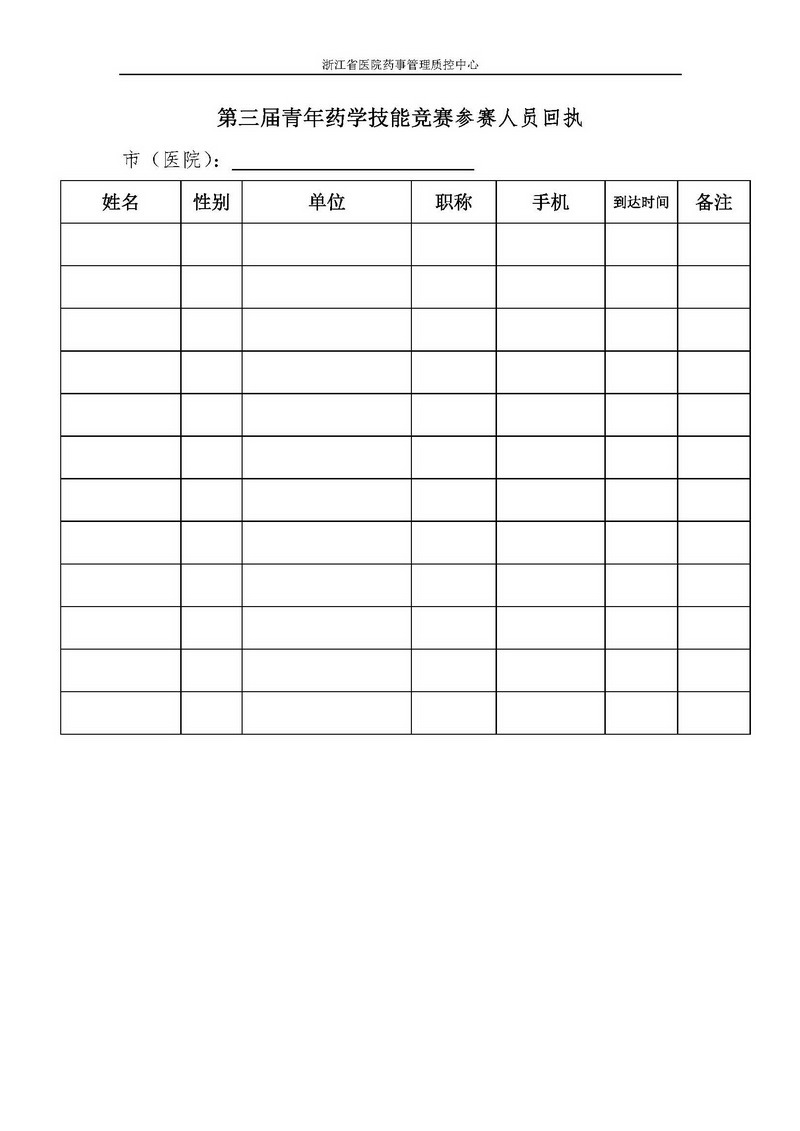 浙江省医院药事管理质控中心

第三届青年药学技能竞赛参赛人员回执

市（医院）：

| 姓名 | 性别 | 单位 | 职称 | 手机 | 到达时间 | 备注 |
|---|---|---|---|---|---|---|
| | | | | | | |
| | | | | | | |
| | | | | | | |
| | | | | | | |
| | | | | | | |
| | | | | | | |
| | | | | | | |
| | | | | | | |
| | | | | | | |
| | | | | | | |
| | | | | | | |
| | | | | | | |